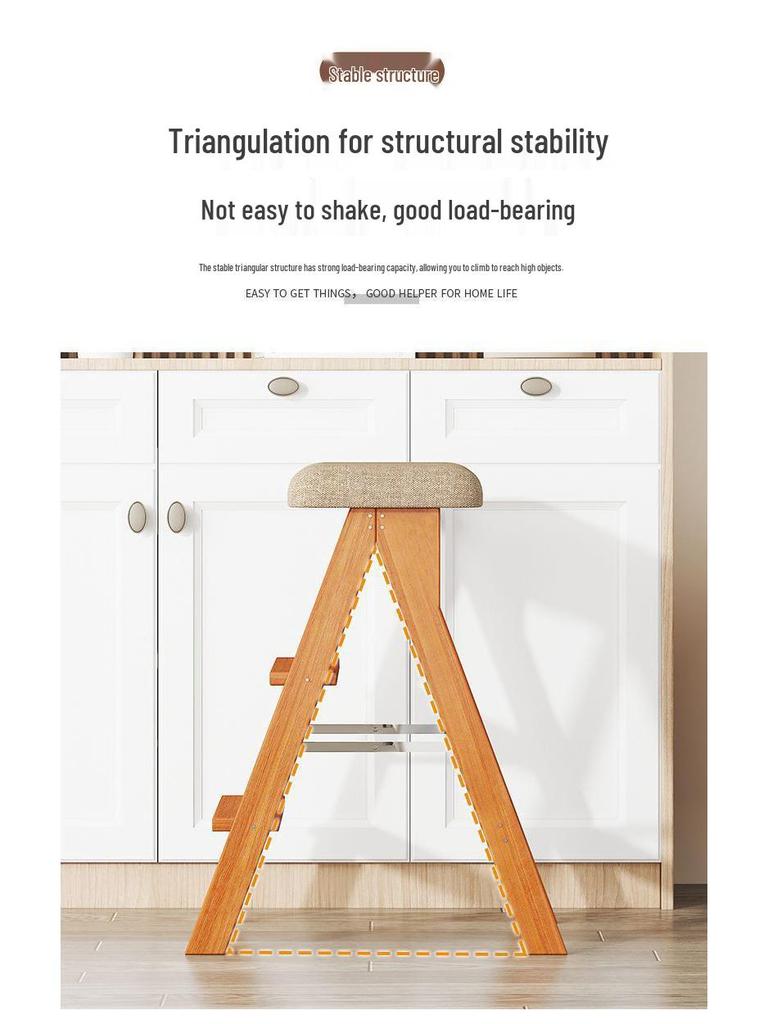 Stable structure

Triangulation for structural stability

Not easy to shake, good load-bearing

The stable triangular structure has strong load-bearing capacity, allowing you to climb to reach high objects.

EASY TO GET THINGS， GOOD HELPER FOR HOME LIFE